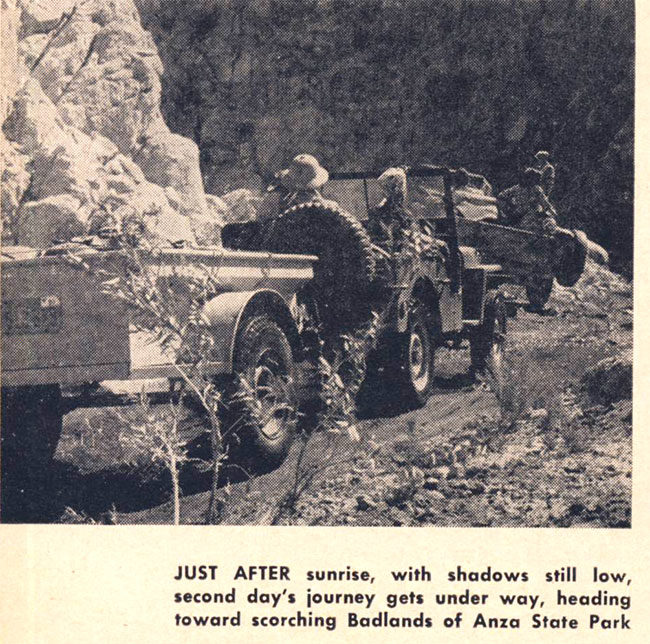 JUST AFTER sunrise, with shadows still low, second day's journey gets under way, heading toward scorching Badlands of Anza State Park